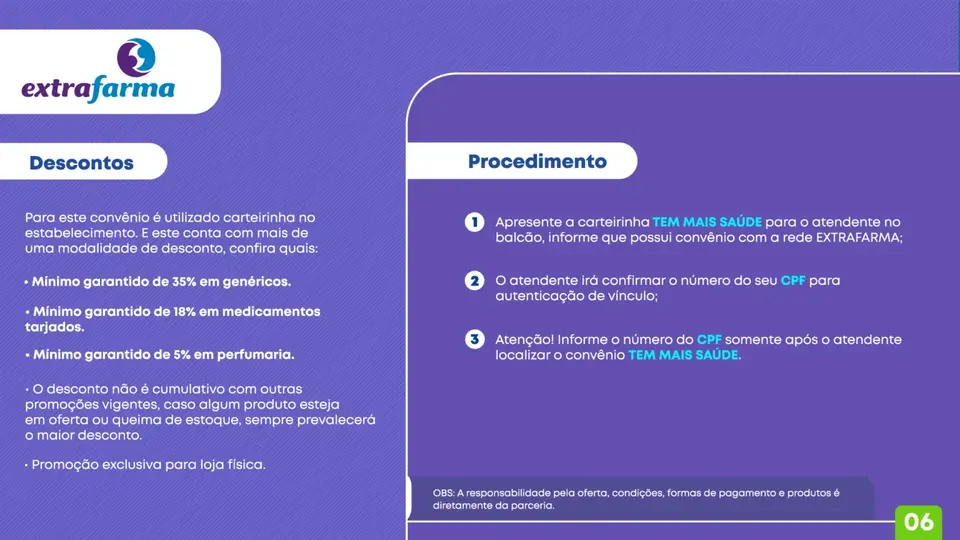 extrafarma

Descontos

Para este convênio é utilizado carteirinha no estabelecimento. E este conta com mais de uma modalidade de desconto, confira quais:

• Mínimo garantido de 35% em genéricos.

• Mínimo garantido de 18% em medicamentos tarjados.

• Mínimo garantido de 5% em perfumaria.

• O desconto não é cumulativo com outras promoções vigentes, caso algum produto esteja em oferta ou queima de estoque, sempre prevalecerá o maior desconto.

• Promoção exclusiva para loja física.

Procedimento

1 Apresente a carteirinha TEM MAIS SAÚDE para o atendente no balcão, informe que possui convênio com a rede EXTRAFARMA;

2 O atendente irá confirmar o número do seu CPF para autenticação de vínculo;

3 Atenção! Informe o número do CPF somente após o atendente localizar o convênio TEM MAIS SAÚDE.

OBS: A responsabilidade pela oferta, condições, formas de pagamento e produtos é diretamente da parceria.

06